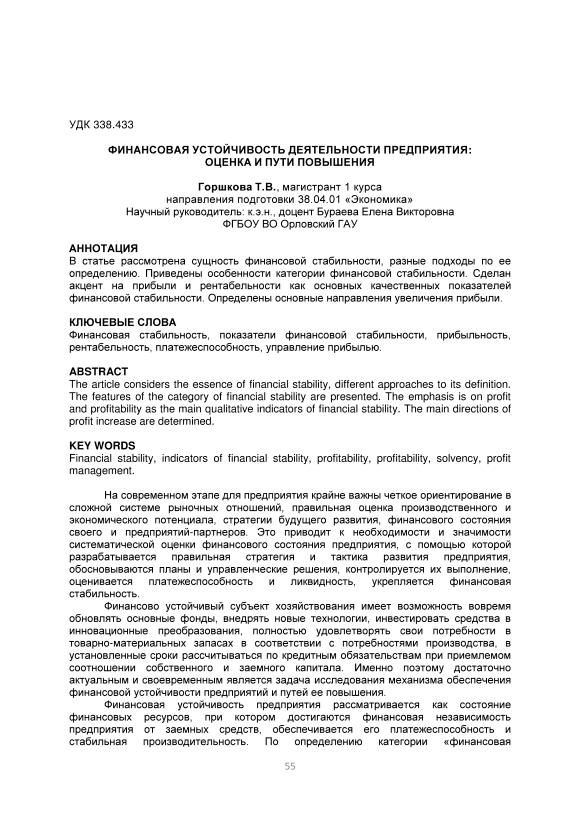 УДК 338.433

ФИНАНСОВАЯ УСТОЙЧИВОСТЬ ДЕЯТЕЛЬНОСТИ ПРЕДПРИЯТИЯ: ОЦЕНКА И ПУТИ ПОВЫШЕНИЯ

Горшкова Т.В., магистрант 1 курса
направления подготовки 38.04.01 «Экономика»
Научный руководитель: к.э.н., доцент Бураева Елена Викторовна
ФГБОУ ВО Орловский ГАУ

АННОТАЦИЯ
В статье рассмотрена сущность финансовой стабильности, разные подходы по ее определению. Приведены особенности категории финансовой стабильности. Сделан акцент на прибыли и рентабельности как основных качественных показателей финансовой стабильности. Определены основные направления увеличения прибыли.

КЛЮЧЕВЫЕ СЛОВА
Финансовая стабильность, показатели финансовой стабильности, прибыльность, рентабельность, платежеспособность, управление прибылью.

ABSTRACT
The article considers the essence of financial stability, different approaches to its definition. The features of the category of financial stability are presented. The emphasis is on profit and profitability as the main qualitative indicators of financial stability. The main directions of profit increase are determined.

KEY WORDS
Financial stability, indicators of financial stability, profitability, profitability, solvency, profit management.

На современном этапе для предприятия крайне важны четкое ориентирование в сложной системе рыночных отношений, правильная оценка производственного и экономического потенциала, стратегии будущего развития, финансового состояния своего и предприятий-партнеров. Это приводит к необходимости и значимости систематической оценки финансового состояния предприятия, с помощью которой разрабатывается правильная стратегия и тактика развития предприятия, обосновываются планы и управленческие решения, контролируется их выполнение, оценивается платежеспособность и ликвидность, укрепляется финансовая стабильность.

Финансово устойчивый субъект хозяйствования имеет возможность вовремя обновлять основные фонды, внедрять новые технологии, инвестировать средства в инновационные преобразования, полностью удовлетворять свои потребности в товарно-материальных запасах в соответствии с потребностями производства, в установленные сроки рассчитываться по кредитным обязательствам при приемлемом соотношении собственного и заемного капитала. Именно поэтому достаточно актуальным и своевременным является задача исследования механизма обеспечения финансовой устойчивости предприятий и путей ее повышения.

Финансовая устойчивость предприятия рассматривается как состояние финансовых ресурсов, при котором достигаются финансовая независимость предприятия от заемных средств, обеспечивается его платежеспособность и стабильная производительность. По определению категории «финансовая

55